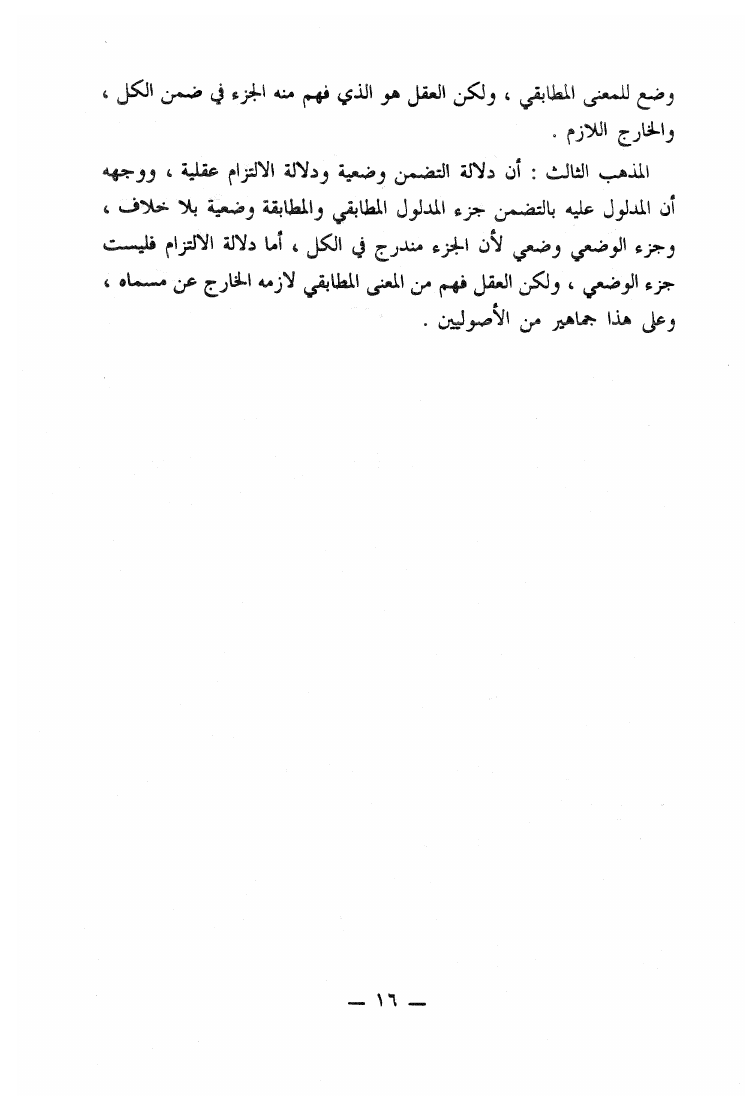 وضع للمعنى المطابقي ، ولكن العقل هو الذي فهم منه الجزء في ضمن الكل ، والخارج اللازم .

المذهب الثالث : أن دلالة التضمن وضعية ودلالة الالتزام عقلية ، ووجهه أن المدلول عليه بالتضمن جزء المدلول المطابقي والمطابقة وضعية بلا خلاف ، وجزء الوضعي وضعي لأن الجزء مندرج في الكل ، أما دلالة الالتزام فليست جزء الوضعي ، ولكن العقل فهم من المعنى المطابقي لازمه الخارج عن مسماه ، وعلى هذا جماهير من الأصوليين .

— ١٦ —